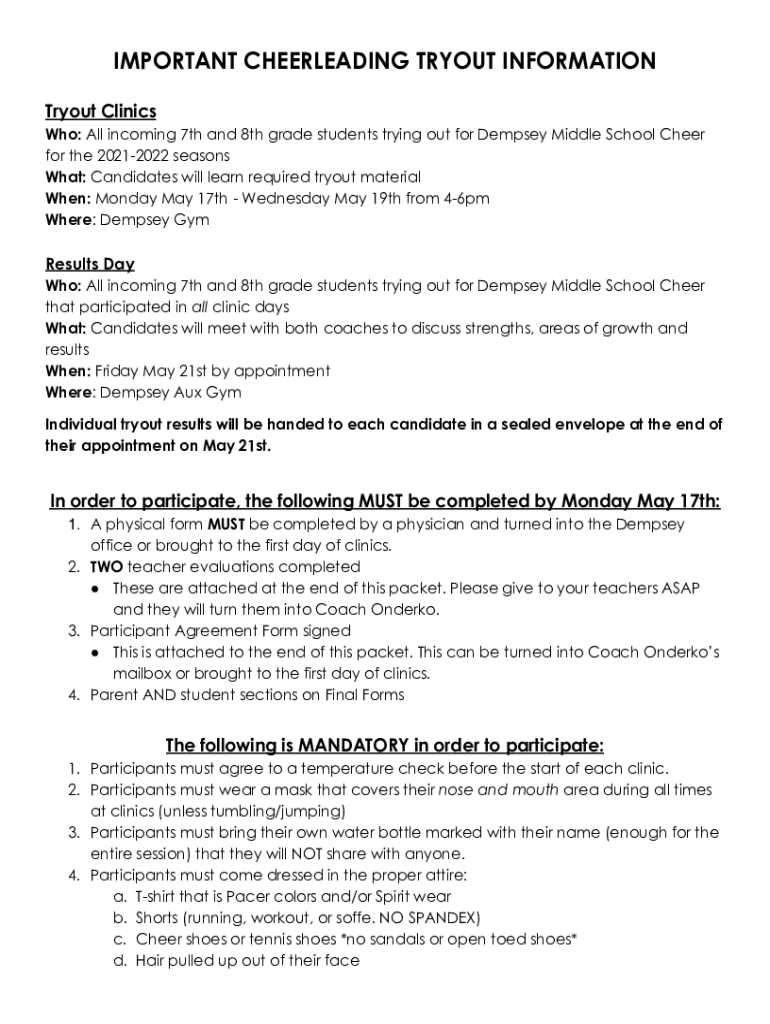 IMPORTANT CHEERLEADING TRYOUT INFORMATION

Tryout Clinics
Who: All incoming 7th and 8th grade students trying out for Dempsey Middle School Cheer for the 2021-2022 seasons
What: Candidates will learn required tryout material
When: Monday May 17th - Wednesday May 19th from 4-6pm
Where: Dempsey Gym

Results Day
Who: All incoming 7th and 8th grade students trying out for Dempsey Middle School Cheer that participated in all clinic days
What: Candidates will meet with both coaches to discuss strengths, areas of growth and results
When: Friday May 21st by appointment
Where: Dempsey Aux Gym

Individual tryout results will be handed to each candidate in a sealed envelope at the end of their appointment on May 21st.

In order to participate, the following MUST be completed by Monday May 17th:
1. A physical form MUST be completed by a physician and turned into the Dempsey office or brought to the first day of clinics.
2. TWO teacher evaluations completed
● These are attached at the end of this packet. Please give to your teachers ASAP and they will turn them into Coach Onderko.
3. Participant Agreement Form signed
● This is attached to the end of this packet. This can be turned into Coach Onderko's mailbox or brought to the first day of clinics.
4. Parent AND student sections on Final Forms

The following is MANDATORY in order to participate:
1. Participants must agree to a temperature check before the start of each clinic.
2. Participants must wear a mask that covers their nose and mouth area during all times at clinics (unless tumbling/jumping)
3. Participants must bring their own water bottle marked with their name (enough for the entire session) that they will NOT share with anyone.
4. Participants must come dressed in the proper attire:
a. T-shirt that is Pacer colors and/or Spirit wear
b. Shorts (running, workout, or soffe. NO SPANDEX)
c. Cheer shoes or tennis shoes *no sandals or open toed shoes*
d. Hair pulled up out of their face